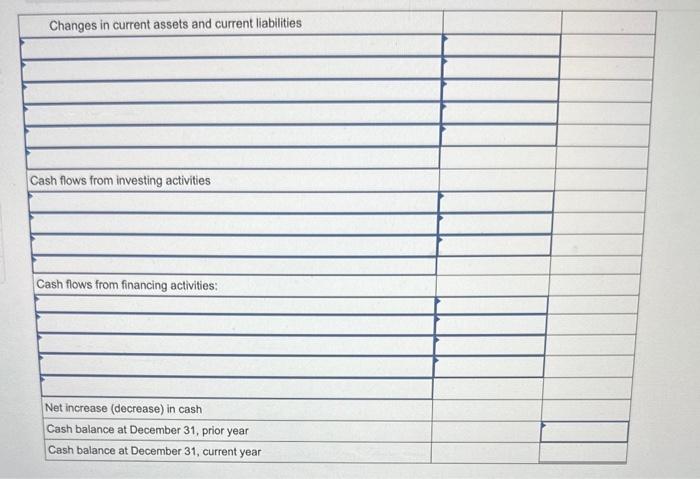 | Changes in current assets and current liabilities | | |
|---|---|---|
| | | |
| | | |
| | | |
| | | |
| | | |
| | | |
| Cash flows from investing activities | | |
| | | |
| | | |
| | | |
| | | |
| Cash flows from financing activities: | | |
| | | |
| | | |
| | | |
| | | |
| | | |
| Net increase (decrease) in cash | | |
| Cash balance at December 31, prior year | | |
| Cash balance at December 31, current year | | |